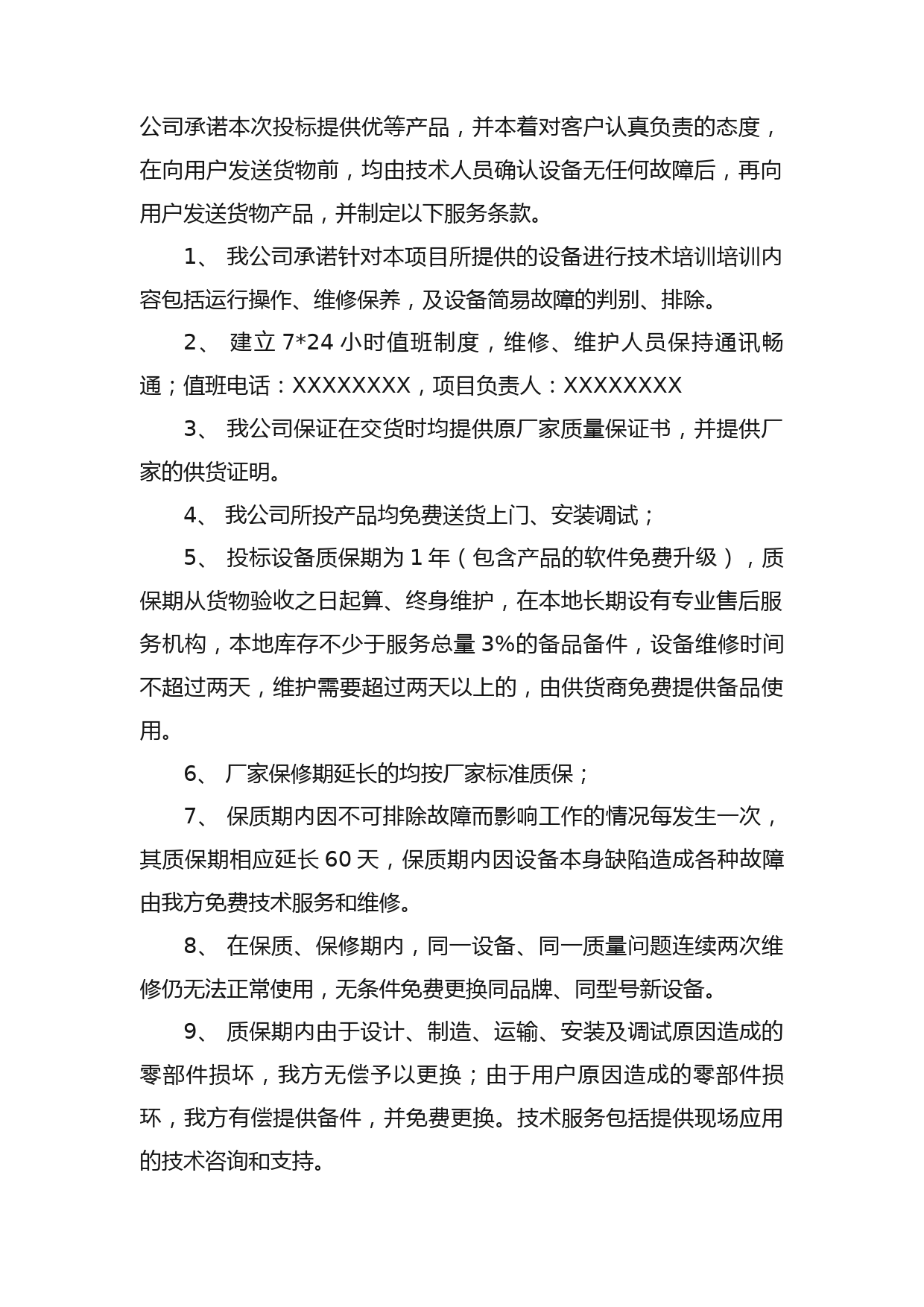 公司承诺本次投标提供优等产品，并本着对客户认真负责的态度，在向用户发送货物前，均由技术人员确认设备无任何故障后，再向用户发送货物产品，并制定以下服务条款。

1、 我公司承诺针对本项目所提供的设备进行技术培训培训内容包括运行操作、维修保养，及设备简易故障的判别、排除。

2、 建立 7*24 小时值班制度，维修、维护人员保持通讯畅通；值班电话：XXXXXXXX，项目负责人：XXXXXXXX

3、 我公司保证在交货时均提供原厂家质量保证书，并提供厂家的供货证明。

4、 我公司所投产品均免费送货上门、安装调试；

5、 投标设备质保期为 1 年（包含产品的软件免费升级），质保期从货物验收之日起算、终身维护，在本地长期设有专业售后服务机构，本地库存不少于服务总量 3%的备品备件，设备维修时间不超过两天，维护需要超过两天以上的，由供货商免费提供备品使用。

6、 厂家保修期延长的均按厂家标准质保；

7、 保质期内因不可排除故障而影响工作的情况每发生一次，其质保期相应延长 60 天，保质期内因设备本身缺陷造成各种故障由我方免费技术服务和维修。

8、 在保质、保修期内，同一设备、同一质量问题连续两次维修仍无法正常使用，无条件免费更换同品牌、同型号新设备。

9、 质保期内由于设计、制造、运输、安装及调试原因造成的零部件损坏，我方无偿予以更换；由于用户原因造成的零部件损坏，我方有偿提供备件，并免费更换。技术服务包括提供现场应用的技术咨询和支持。